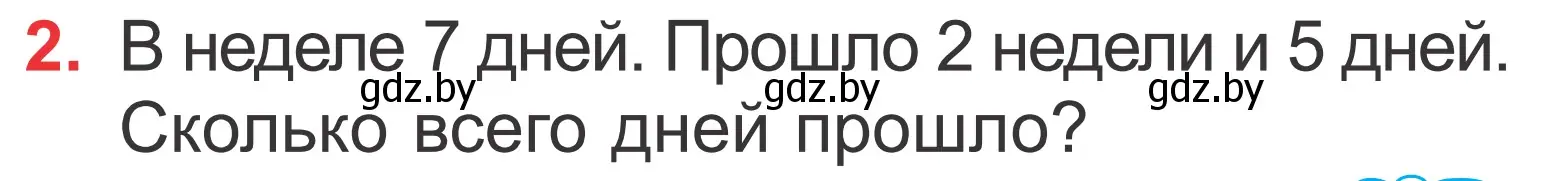 2. В неделе 7 дней. Прошло 2 недели и 5 дней. Сколько всего дней прошло?

gdz.by gdz.by gdz.by